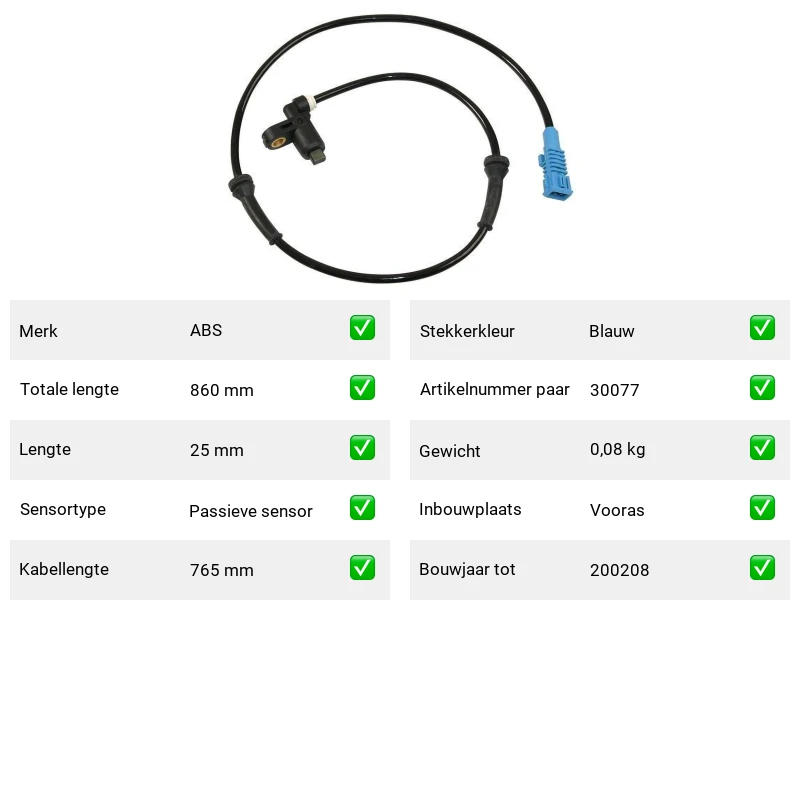 | Merk | ABS | ✅ |
|---|---|---|
| Totale lengte | 860 mm | ✅ |
| Lengte | 25 mm | ✅ |
| Sensortype | Passieve sensor | ✅ |
| Kabellengte | 765 mm | ✅ |

| Stekkerkleur | Blauw | ✅ |
|---|---|---|
| Artikelnummer paar | 30077 | ✅ |
| Gewicht | 0,08 kg | ✅ |
| Inbouwplaats | Vooras | ✅ |
| Bouwjaar tot | 200208 | ✅ |